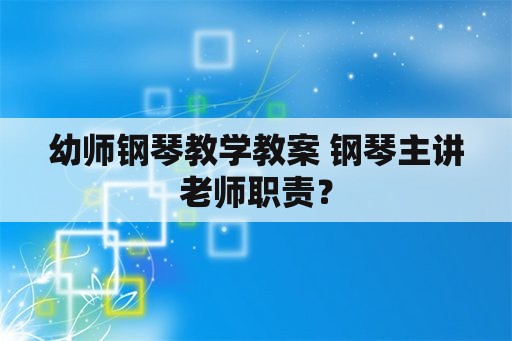 幼师钢琴教学教案 钢琴主讲老师职责？